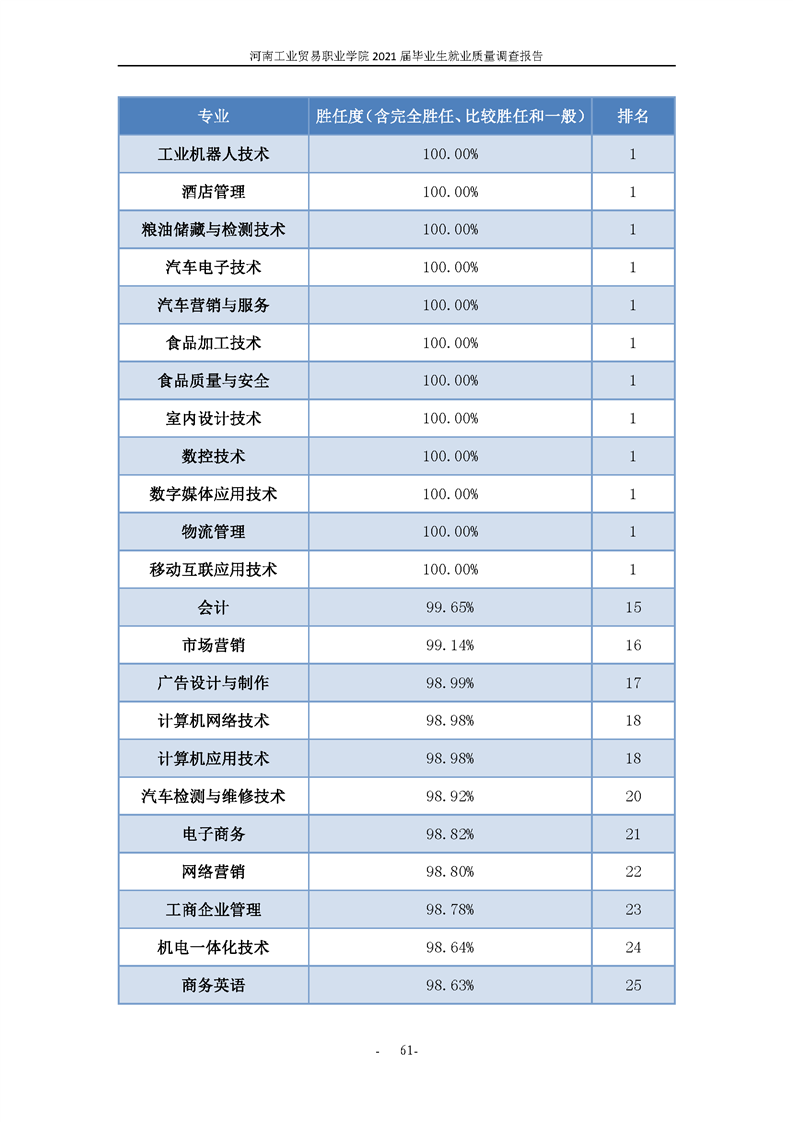 河南工业贸易职业学院 2021 届毕业生就业质量调查报告

| 专业 | 胜任度（含完全胜任、比较胜任和一般） | 排名 |
|---|---|---|
| 工业机器人技术 | 100.00% | 1 |
| 酒店管理 | 100.00% | 1 |
| 粮油储藏与检测技术 | 100.00% | 1 |
| 汽车电子技术 | 100.00% | 1 |
| 汽车营销与服务 | 100.00% | 1 |
| 食品加工技术 | 100.00% | 1 |
| 食品质量与安全 | 100.00% | 1 |
| 室内设计技术 | 100.00% | 1 |
| 数控技术 | 100.00% | 1 |
| 数字媒体应用技术 | 100.00% | 1 |
| 物流管理 | 100.00% | 1 |
| 移动互联应用技术 | 100.00% | 1 |
| 会计 | 99.65% | 15 |
| 市场营销 | 99.14% | 16 |
| 广告设计与制作 | 98.99% | 17 |
| 计算机网络技术 | 98.98% | 18 |
| 计算机应用技术 | 98.98% | 18 |
| 汽车检测与维修技术 | 98.92% | 20 |
| 电子商务 | 98.82% | 21 |
| 网络营销 | 98.80% | 22 |
| 工商企业管理 | 98.78% | 23 |
| 机电一体化技术 | 98.64% | 24 |
| 商务英语 | 98.63% | 25 |

- 61-